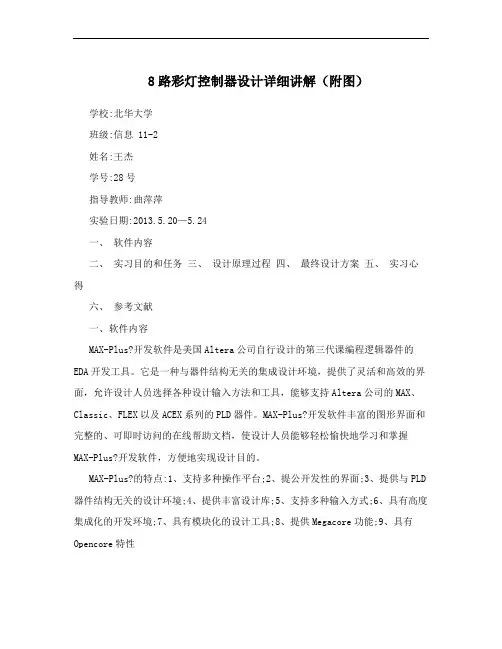 8路彩灯控制器设计详细讲解（附图）

学校:北华大学

班级:信息 11-2

姓名:王杰

学号:28号

指导教师:曲萍萍

实验日期:2013.5.20—5.24

一、 软件内容

二、 实习目的和任务 三、 设计原理过程 四、 最终设计方案 五、 实习心得

六、 参考文献

一、软件内容

MAX-Plus?开发软件是美国Altera公司自行设计的第三代课编程逻辑器件的EDA开发工具。它是一种与器件结构无关的集成设计环境，提供了灵活和高效的界面，允许设计人员选择各种设计输入方法和工具，能够支持Altera公司的MAX、Classic、FLEX以及ACEX系列的PLD器件。MAX-Plus?开发软件丰富的图形界面和完整的、可即时访问的在线帮助文档，使设计人员能够轻松愉快地学习和掌握MAX-Plus?开发软件，方便地实现设计目的。

MAX-Plus?的特点:1、支持多种操作平台;2、提公开发性的界面;3、提供与PLD器件结构无关的设计环境;4、提供丰富设计库;5、支持多种输入方式;6、具有高度集成化的开发环境;7、具有模块化的设计工具;8、提供Megacore功能;9、具有Opencore特性